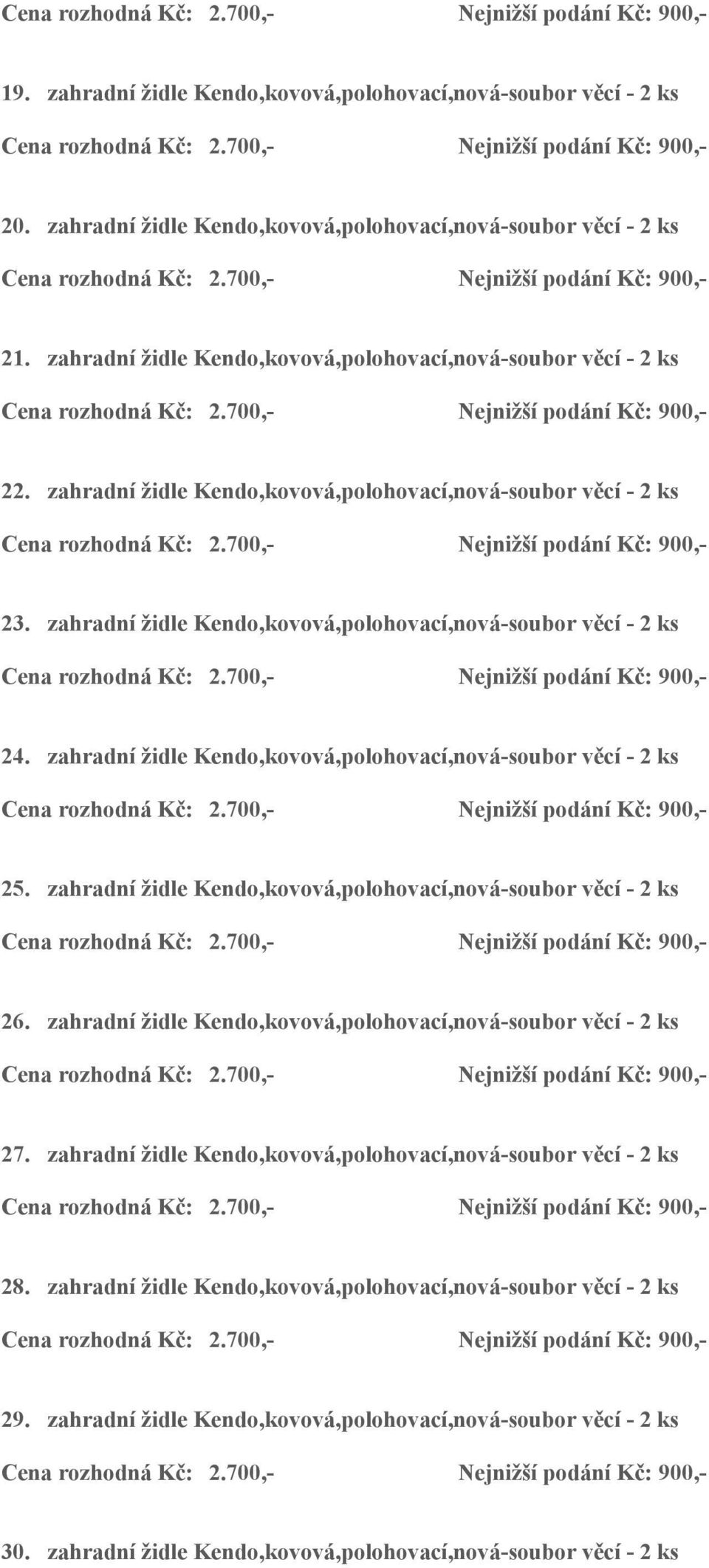 Cena rozhodná Kč: 2.700,- Nejnižší podání Kč: 900,-

19. zahradní židle Kendo,kovová,polohovací,nová-soubor věcí - 2 ks

Cena rozhodná Kč: 2.700,- Nejnižší podání Kč: 900,-

20. zahradní židle Kendo,kovová,polohovací,nová-soubor věcí - 2 ks

Cena rozhodná Kč: 2.700,- Nejnižší podání Kč: 900,-

21. zahradní židle Kendo,kovová,polohovací,nová-soubor věcí - 2 ks

Cena rozhodná Kč: 2.700,- Nejnižší podání Kč: 900,-

22. zahradní židle Kendo,kovová,polohovací,nová-soubor věcí - 2 ks

Cena rozhodná Kč: 2.700,- Nejnižší podání Kč: 900,-

23. zahradní židle Kendo,kovová,polohovací,nová-soubor věcí - 2 ks

Cena rozhodná Kč: 2.700,- Nejnižší podání Kč: 900,-

24. zahradní židle Kendo,kovová,polohovací,nová-soubor věcí - 2 ks

Cena rozhodná Kč: 2.700,- Nejnižší podání Kč: 900,-

25. zahradní židle Kendo,kovová,polohovací,nová-soubor věcí - 2 ks

Cena rozhodná Kč: 2.700,- Nejnižší podání Kč: 900,-

26. zahradní židle Kendo,kovová,polohovací,nová-soubor věcí - 2 ks

Cena rozhodná Kč: 2.700,- Nejnižší podání Kč: 900,-

27. zahradní židle Kendo,kovová,polohovací,nová-soubor věcí - 2 ks

Cena rozhodná Kč: 2.700,- Nejnižší podání Kč: 900,-

28. zahradní židle Kendo,kovová,polohovací,nová-soubor věcí - 2 ks

Cena rozhodná Kč: 2.700,- Nejnižší podání Kč: 900,-

29. zahradní židle Kendo,kovová,polohovací,nová-soubor věcí - 2 ks

Cena rozhodná Kč: 2.700,- Nejnižší podání Kč: 900,-

30. zahradní židle Kendo,kovová,polohovací,nová-soubor věcí - 2 ks